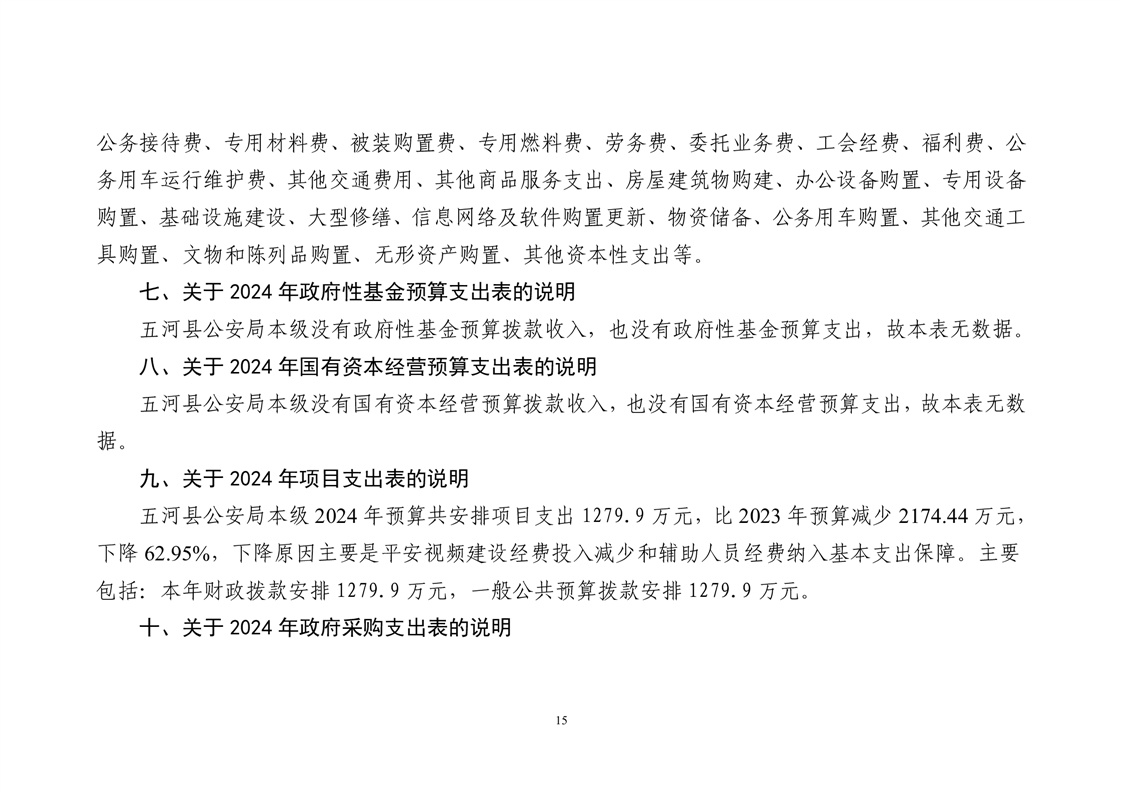 公务接待费、专用材料费、被装购置费、专用燃料费、劳务费、委托业务费、工会经费、福利费、公务用车运行维护费、其他交通费用、其他商品服务支出、房屋建筑物购建、办公设备购置、专用设备购置、基础设施建设、大型修缮、信息网络及软件购置更新、物资储备、公务用车购置、其他交通工具购置、文物和陈列品购置、无形资产购置、其他资本性支出等。

七、关于 2024 年政府性基金预算支出表的说明

五河县公安局本级没有政府性基金预算拨款收入，也没有政府性基金预算支出，故本表无数据。

八、关于 2024 年国有资本经营预算支出表的说明

五河县公安局本级没有国有资本经营预算拨款收入，也没有国有资本经营预算支出，故本表无数据。

九、关于 2024 年项目支出表的说明

五河县公安局本级 2024 年预算共安排项目支出 1279.9 万元，比 2023 年预算减少 2174.44 万元，下降 62.95%，下降原因主要是平安视频建设经费投入减少和辅助人员经费纳入基本支出保障。主要包括：本年财政拨款安排 1279.9 万元，一般公共预算拨款安排 1279.9 万元。

十、关于 2024 年政府采购支出表的说明

15